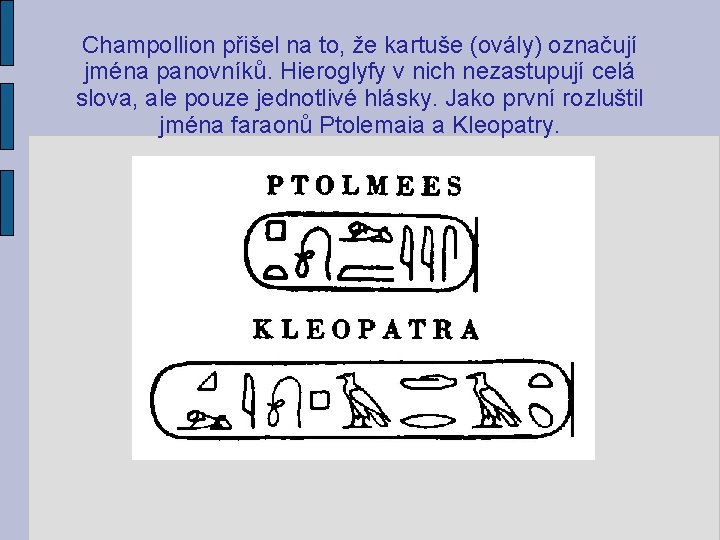 Champollion přišel na to, že kartuše (ovály) označují jména panovníků. Hieroglyfy v nich nezastupují celá slova, ale pouze jednotlivé hlásky. Jako první rozluštil jména faraonů Ptolemaia a Kleopatry.

PTOLMEES

KLEOPATRA